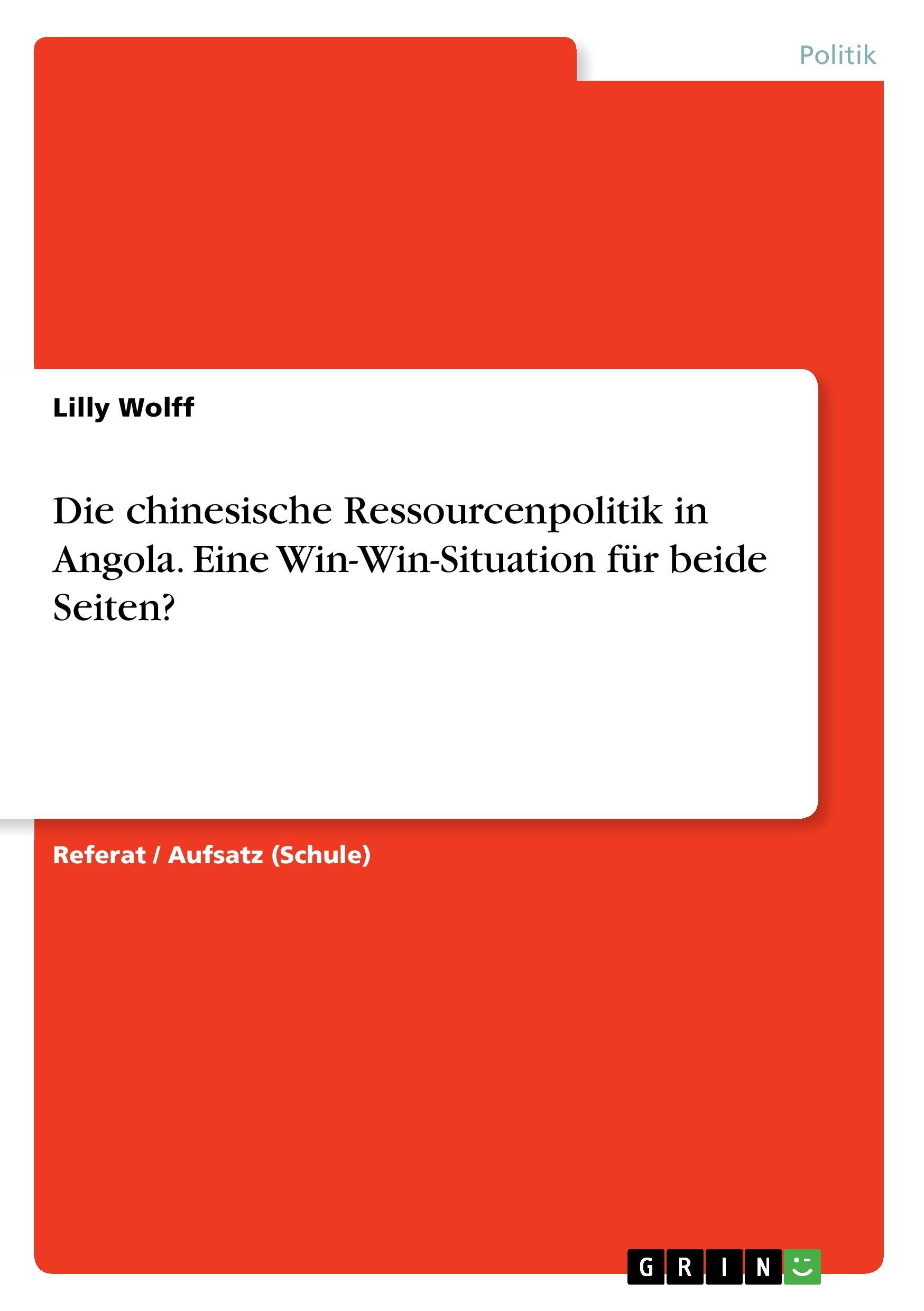 Politik

Lilly Wolff

Die chinesische Ressourcenpolitik in Angola. Eine Win-Win-Situation für beide Seiten?

Referat / Aufsatz (Schule)

GRIN